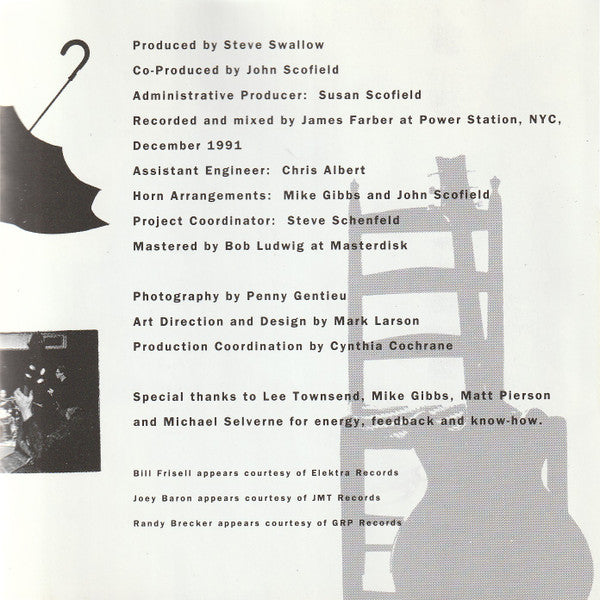 Produced by Steve Swallow

Co-Produced by John Scofield

Administrative Producer: Susan Scofield

Recorded and mixed by James Farber at Power Station, NYC, December 1991

Assistant Engineer: Chris Albert

Horn Arrangements: Mike Gibbs and John Scofield

Project Coordinator: Steve Schenfeld

Mastered by Bob Ludwig at Masterdisk

Photography by Penny Gentieu

Art Direction and Design by Mark Larson

Production Coordination by Cynthia Cochrane

Special thanks to Lee Townsend, Mike Gibbs, Matt Pierson and Michael Selverne for energy, feedback and know-how.

Bill Frisell appears courtesy of Elektra Records

Joey Baron appears courtesy of JMT Records

Randy Brecker appears courtesy of GRP Records